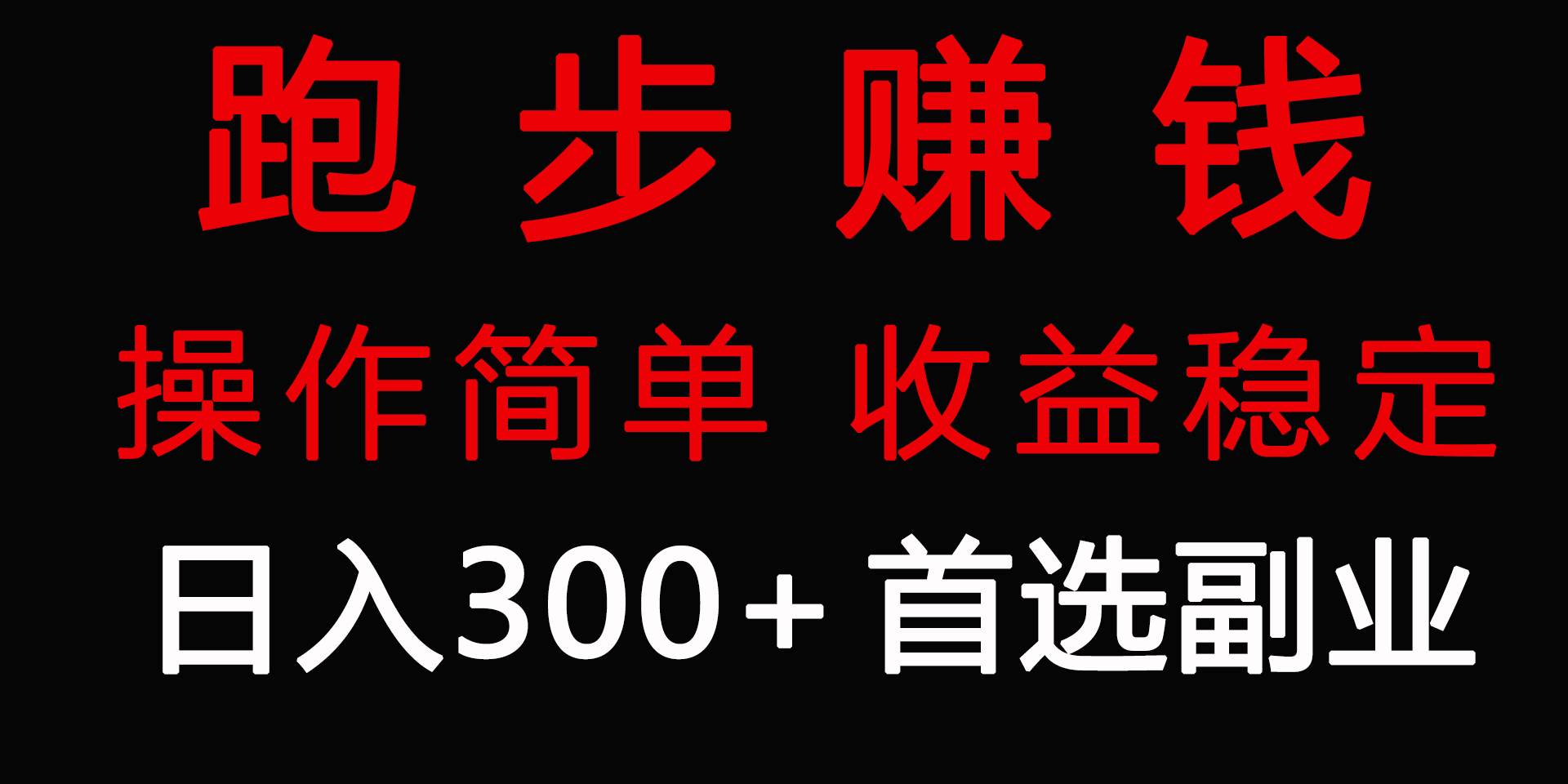 跑 步 赚 钱

操作简单 收益稳定

日入300+ 首选副业